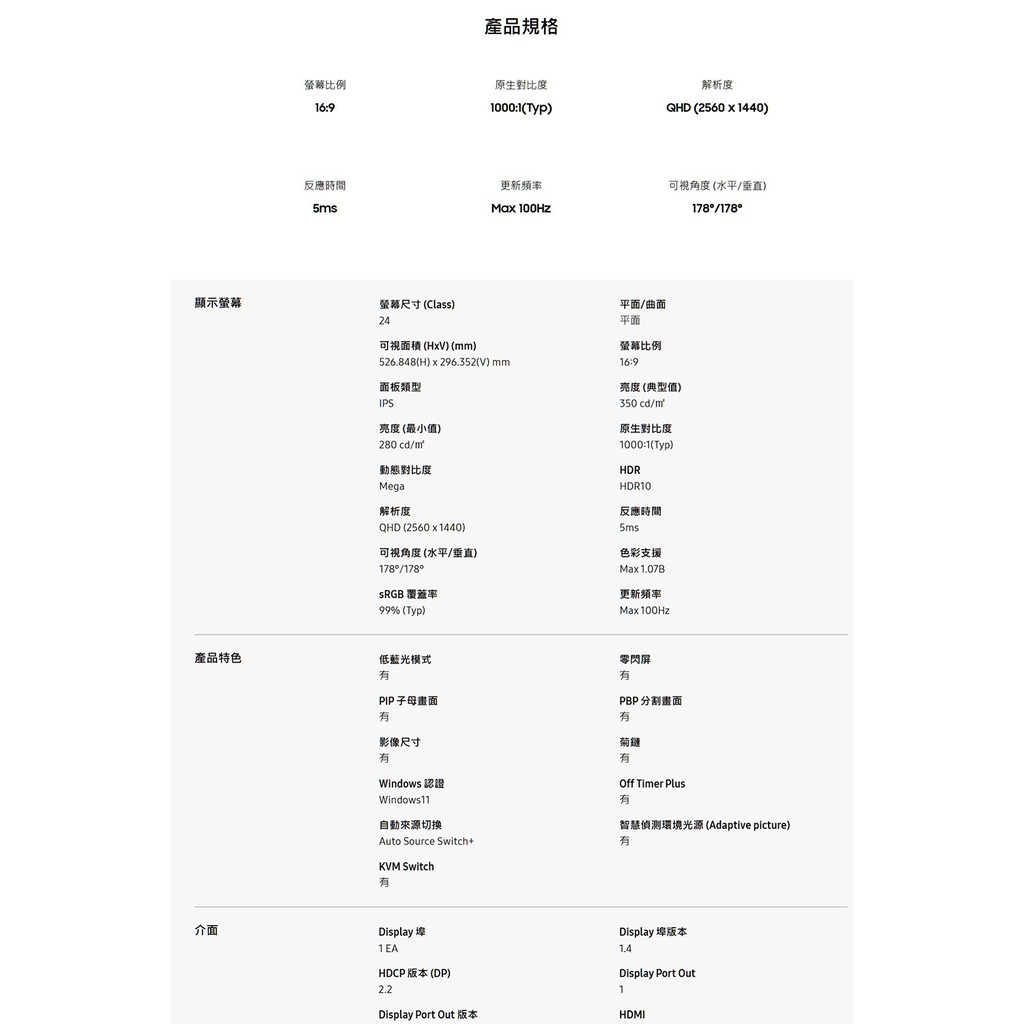 產品規格

螢幕比例
16:9

原生對比度
1000:1(Typ)

解析度
QHD (2560 x 1440)

反應時間
5ms

更新頻率
Max 100Hz

可視角度 (水平/垂直)
178°/178°

顯示螢幕

螢幕尺寸 (Class)
24

平面/曲面
平面

可視面積 (HxV) (mm)
526.848(H) x 296.352(V) mm

螢幕比例
16:9

面板類型
IPS

亮度 (典型值)
350 cd/㎡

亮度 (最小值)
280 cd/㎡

原生對比度
1000:1(Typ)

動態對比度
Mega

HDR
HDR10

解析度
QHD (2560 x 1440)

反應時間
5ms

可視角度 (水平/垂直)
178°/178°

色彩支援
Max 1.07B

sRGB 覆蓋率
99% (Typ)

更新頻率
Max 100Hz

產品特色

低藍光模式
有

零閃屏
有

PIP 子母畫面
有

PBP 分割畫面
有

影像尺寸
有

菊鏈
有

Windows 認證
Windows11

Off Timer Plus
有

自動來源切換
Auto Source Switch+

智慧偵測環境光源 (Adaptive picture)
有

KVM Switch
有

介面

Display 埠
1 EA

Display 埠版本
1.4

HDCP 版本 (DP)
2.2

Display Port Out
1

Display Port Out 版本

HDMI